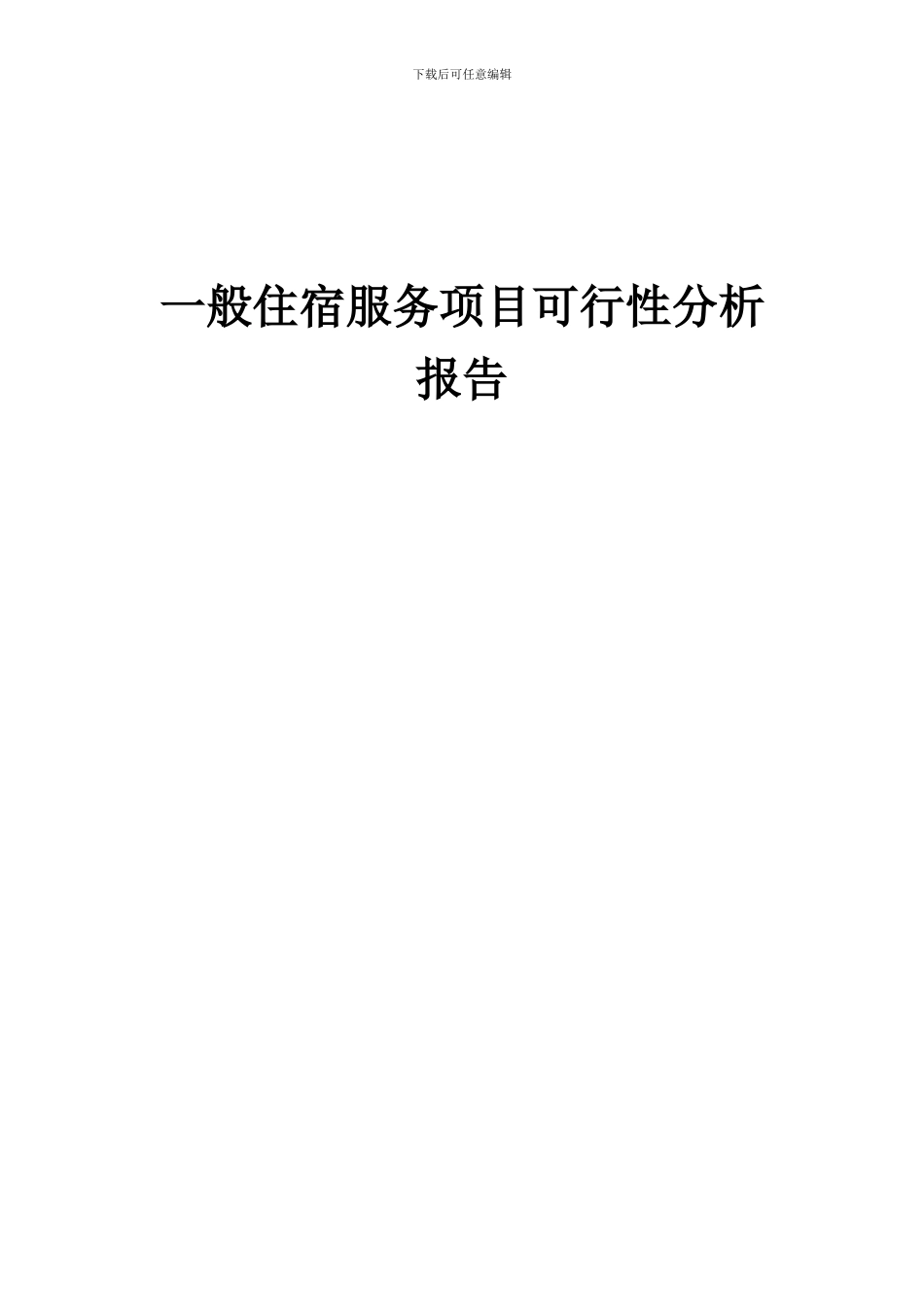 下载后可任意编辑

一般住宿服务项目可行性分析报告